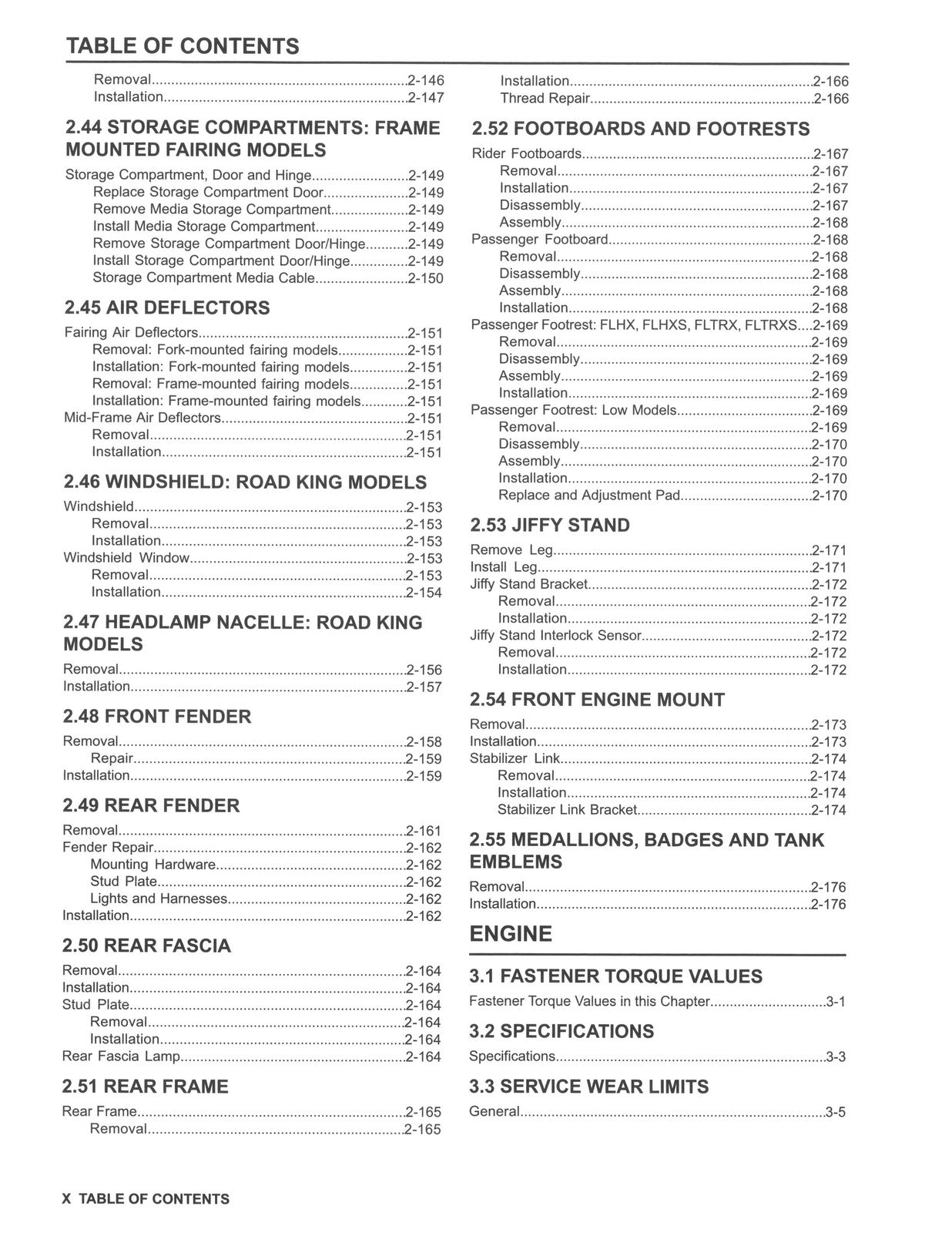 TABLE OF CONTENTS

Removal 2-146
Installation 2-147

2.44 STORAGE COMPARTMENTS: FRAME MOUNTED FAIRING MODELS

Storage Compartment, Door and Hinge 2-149
Replace Storage Compartment Door 2-149
Remove Media Storage Compartment 2-149
Install Media Storage Compartment 2-149
Remove Storage Compartment Door/Hinge 2-149
Install Storage Compartment Door/Hinge 2-149
Storage Compartment Media Cable 2-150

2.45 AIR DEFLECTORS

Fairing Air Deflectors 2-151
Removal: Fork-mounted fairing models 2-151
Installation: Fork-mounted fairing models 2-151
Removal: Frame-mounted fairing models 2-151
Installation: Frame-mounted fairing models 2-151
Mid-Frame Air Deflectors 2-151
Removal 2-151
Installation 2-151

2.46 WINDSHIELD: ROAD KING MODELS

Windshield 2-153
Removal 2-153
Installation 2-153
Windshield Window 2-153
Removal 2-153
Installation 2-154

2.47 HEADLAMP NACELLE: ROAD KING MODELS

Removal 2-156
Installation 2-157

2.48 FRONT FENDER

Removal 2-158
Repair 2-159
Installation 2-159

2.49 REAR FENDER

Removal 2-161
Fender Repair 2-162
Mounting Hardware 2-162
Stud Plate 2-162
Lights and Harnesses 2-162
Installation 2-162

2.50 REAR FASCIA

Removal 2-164
Installation 2-164
Stud Plate 2-164
Removal 2-164
Installation 2-164
Rear Fascia Lamp 2-164

2.51 REAR FRAME

Rear Frame 2-165
Removal 2-165

Installation 2-166
Thread Repair 2-166

2.52 FOOTBOARDS AND FOOTRESTS

Rider Footboards 2-167
Removal 2-167
Installation 2-167
Disassembly 2-167
Assembly 2-168
Passenger Footboard 2-168
Removal 2-168
Disassembly 2-168
Assembly 2-168
Installation 2-168
Passenger Footrest: FLHX, FLHXS, FLTRX, FLTRXS 2-169
Removal 2-169
Disassembly 2-169
Assembly 2-169
Installation 2-169
Passenger Footrest: Low Models 2-169
Removal 2-169
Disassembly 2-170
Assembly 2-170
Installation 2-170
Replace and Adjustment Pad 2-170

2.53 JIFFY STAND

Remove Leg 2-171
Install Leg 2-171
Jiffy Stand Bracket 2-172
Removal 2-172
Installation 2-172
Jiffy Stand Interlock Sensor 2-172
Removal 2-172
Installation 2-172

2.54 FRONT ENGINE MOUNT

Removal 2-173
Installation 2-173
Stabilizer Link 2-174
Removal 2-174
Installation 2-174
Stabilizer Link Bracket 2-174

2.55 MEDALLIONS, BADGES AND TANK EMBLEMS

Removal 2-176
Installation 2-176

ENGINE

3.1 FASTENER TORQUE VALUES

Fastener Torque Values in this Chapter 3-1

3.2 SPECIFICATIONS

Specifications 3-3

3.3 SERVICE WEAR LIMITS

General 3-5

X TABLE OF CONTENTS